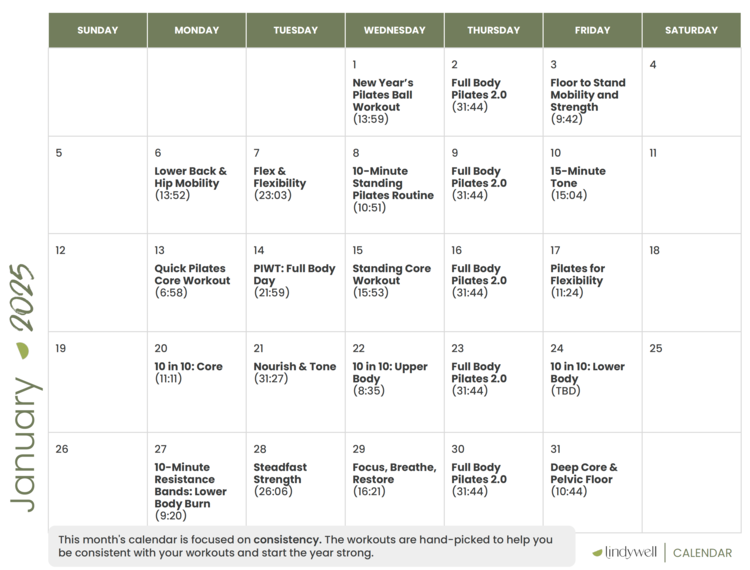 January 2025

| SUNDAY | MONDAY | TUESDAY | WEDNESDAY | THURSDAY | FRIDAY | SATURDAY |
|---|---|---|---|---|---|---|
| | | | 1 New Year's Pilates Ball Workout (13:59) | 2 Full Body Pilates 2.0 (31:44) | 3 Floor to Stand Mobility and Strength (9:42) | 4 |
| 5 | 6 Lower Back & Hip Mobility (13:52) | 7 Flex & Flexibility (23:03) | 8 10-Minute Standing Pilates Routine (10:51) | 9 Full Body Pilates 2.0 (31:44) | 10 15-Minute Tone (15:04) | 11 |
| 12 | 13 Quick Pilates Core Workout (6:58) | 14 PIWT: Full Body Day (21:59) | 15 Standing Core Workout (15:53) | 16 Full Body Pilates 2.0 (31:44) | 17 Pilates for Flexibility (11:24) | 18 |
| 19 | 20 10 in 10: Core (11:11) | 21 Nourish & Tone (31:27) | 22 10 in 10: Upper Body (8:35) | 23 Full Body Pilates 2.0 (31:44) | 24 10 in 10: Lower Body (TBD) | 25 |
| 26 | 27 10-Minute Resistance Bands: Lower Body Burn (9:20) | 28 Steadfast Strength (26:06) | 29 Focus, Breathe, Restore (16:21) | 30 Full Body Pilates 2.0 (31:44) | 31 Deep Core & Pelvic Floor (10:44) | |

This month's calendar is focused on consistency. The workouts are hand-picked to help you be consistent with your workouts and start the year strong.

lindywell | CALENDAR